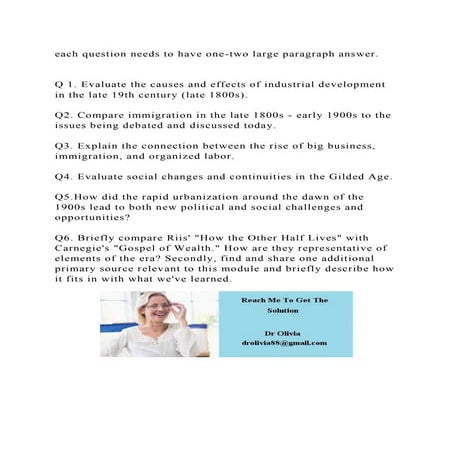 each question needs to have one-two large paragraph answer.

Q 1. Evaluate the causes and effects of industrial development in the late 19th century (late 1800s).

Q2. Compare immigration in the late 1800s - early 1900s to the issues being debated and discussed today.

Q3. Explain the connection between the rise of big business, immigration, and organized labor.

Q4. Evaluate social changes and continuities in the Gilded Age.

Q5.How did the rapid urbanization around the dawn of the 1900s lead to both new political and social challenges and opportunities?

Q6. Briefly compare Riis' "How the Other Half Lives" with Carnegie's "Gospel of Wealth." How are they representative of elements of the era? Secondly, find and share one additional primary source relevant to this module and briefly describe how it fits in with what we've learned.

Reach Me To Get The Solution

Dr Olivia
drolivia88@gmail.com